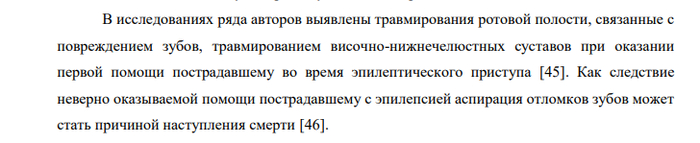 В исследованиях ряда авторов выявлены травмирования ротовой полости, связанные с повреждением зубов, травмированием височно-нижнечелюстных суставов при оказании первой помощи пострадавшему во время эпилептического приступа [45]. Как следствие неверно оказываемой помощи пострадавшему с эпилепсией аспирация отломков зубов может стать причиной наступления смерти [46].